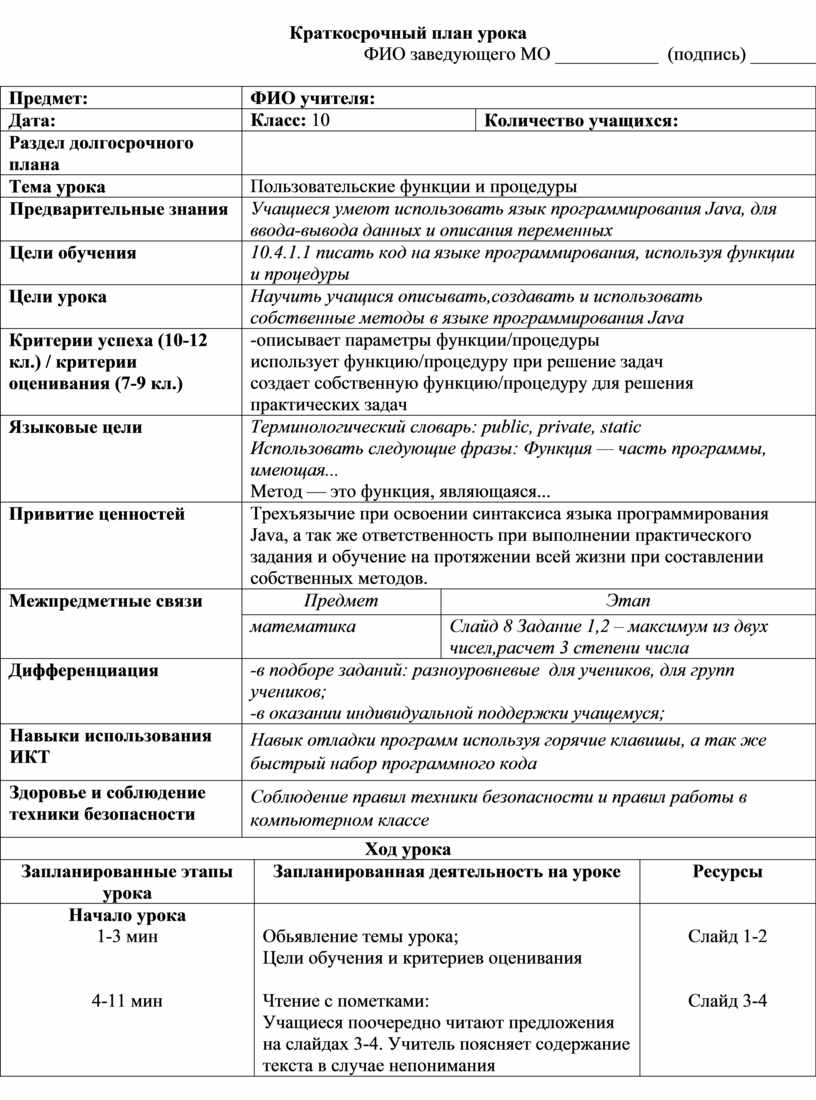 Краткосрочный план урока
ФИО заведующего МО ___________ (подпись) _______

| Предмет: | ФИО учителя: | |
|---|---|---|
| Дата: | Класс: 10 | Количество учащихся: |
| Раздел долгосрочного плана | | |
| Тема урока | Пользовательские функции и процедуры | |
| Предварительные знания | Учащиеся умеют использовать язык программирования Java, для ввода-вывода данных и описания переменных | |
| Цели обучения | 10.4.1.1 писать код на языке программирования, используя функции и процедуры | |
| Цели урока | Научить учащися описывать,создавать и использовать собственные методы в языке программирования Java | |
| Критерии успеха (10-12 кл.) / критерии оценивания (7-9 кл.) | -описывает параметры функции/процедуры использует функцию/процедуру при решение задач создает собственную функцию/процедуру для решения практических задач | |
| Языковые цели | Терминологический словарь: public, private, static Использовать следующие фразы: Функция — часть программы, имеющая... Метод — это функция, являющаяся... | |
| Привитие ценностей | Трехъязычие при освоении синтаксиса языка программирования Java, а так же ответственность при выполнении практического задания и обучение на протяжении всей жизни при составлении собственных методов. | |
| Межпредметные связи | Предмет | Этап |
| | математика | Слайд 8 Задание 1,2 – максимум из двух чисел,расчет 3 степени числа |
| Дифференциация | -в подборе заданий: разноуровневые для учеников, для групп учеников; -в оказании индивидуальной поддержки учащемуся; | |
| Навыки использования ИКТ | Навык отладки программ используя горячие клавишы, а так же быстрый набор программного кода | |
| Здоровье и соблюдение техники безопасности | Соблюдение правил техники безопасности и правил работы в компьютерном классе | |

Ход урока

| Запланированные этапы урока | Запланированная деятельность на уроке | Ресурсы |
|---|---|---|
| Начало урока 1-3 мин | Обьявление темы урока; Цели обучения и критериев оценивания | Слайд 1-2 |
| 4-11 мин | Чтение с пометками: Учащиеся поочередно читают предложения на слайдах 3-4. Учитель поясняет содержание текста в случае непонимания | Слайд 3-4 |